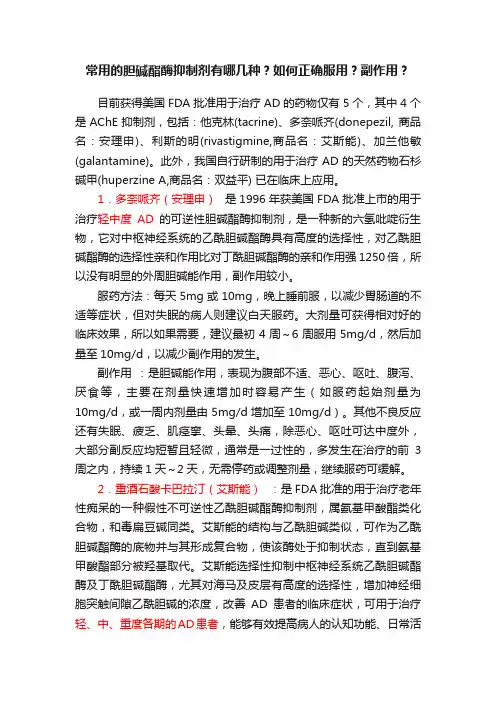 常用的胆碱酯酶抑制剂有哪几种？如何正确服用？副作用？

目前获得美国 FDA 批准用于治疗 AD 的药物仅有 5 个，其中 4 个是 AChE 抑制剂，包括：他克林(tacrine)、多奈哌齐(donepezil, 商品名：安理申)、利斯的明(rivastigmine,商品名：艾斯能)、加兰他敏(galantamine)。此外，我国自行研制的用于治疗 AD 的天然药物石杉碱甲(huperzine A,商品名：双益平) 已在临床上应用。

1．多奈哌齐（安理申） 是 1996 年获美国 FDA 批准上市的用于治疗轻中度 AD 的可逆性胆碱酯酶抑制剂，是一种新的六氢吡啶衍生物，它对中枢神经系统的乙酰胆碱酯酶具有高度的选择性，对乙酰胆碱酯酶的选择性亲和作用比对丁酰胆碱酯酶的亲和作用强 1250 倍，所以没有明显的外周胆碱能作用，副作用较小。

服药方法：每天 5mg 或 10mg，晚上睡前服，以减少胃肠道的不适等症状，但对失眠的病人则建议白天服药。大剂量可获得相对好的临床效果，所以如果需要，建议最初 4 周～6 周服用 5mg/d，然后加量至 10mg/d，以减少副作用的发生。

副作用 ：是胆碱能作用，表现为腹部不适、恶心、呕吐、腹泻、厌食等，主要在剂量快速增加时容易产生（如服药起始剂量为 10mg/d，或一周内剂量由 5mg/d 增加至 10mg/d）。其他不良反应还有失眠、疲乏、肌痉挛、头晕、头痛，除恶心、呕吐可达中度外，大部分副反应均短暂且轻微，通常是一过性的，多发生在治疗的前 3 周之内，持续 1 天～2 天，无需停药或调整剂量，继续服药可缓解。

2．重酒石酸卡巴拉汀（艾斯能） ：是 FDA 批准的用于治疗老年性痴呆的一种假性不可逆性乙酰胆碱酯酶抑制剂，属氨基甲酸酯类化合物，和毒扁豆碱同类。艾斯能的结构与乙酰胆碱类似，可作为乙酰胆碱酯酶的底物并与其形成复合物，使该酶处于抑制状态，直到氨基甲酸酯部分被羟基取代。艾斯能选择性抑制中枢神经系统乙酰胆碱酯酶及丁酰胆碱酯酶，尤其对海马及皮层有高度的选择性，增加神经细胞突触间隙乙酰胆碱的浓度，改善 AD 患者的临床症状，可用于治疗轻、中、重度各期的AD患者，能够有效提高病人的认知功能、日常活